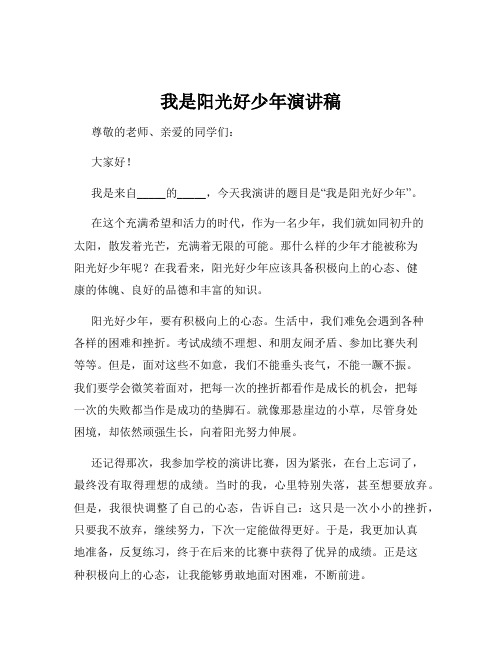 我是阳光好少年演讲稿

尊敬的老师、亲爱的同学们：

大家好！

我是来自_____的_____，今天我演讲的题目是“我是阳光好少年”。

在这个充满希望和活力的时代，作为一名少年，我们就如同初升的太阳，散发着光芒，充满着无限的可能。那什么样的少年才能被称为阳光好少年呢？在我看来，阳光好少年应该具备积极向上的心态、健康的体魄、良好的品德和丰富的知识。

阳光好少年，要有积极向上的心态。生活中，我们难免会遇到各种各样的困难和挫折。考试成绩不理想、和朋友闹矛盾、参加比赛失利等等。但是，面对这些不如意，我们不能垂头丧气，不能一蹶不振。我们要学会微笑着面对，把每一次的挫折都看作是成长的机会，把每一次的失败都当作是成功的垫脚石。就像那悬崖边的小草，尽管身处困境，却依然顽强生长，向着阳光努力伸展。

还记得那次，我参加学校的演讲比赛，因为紧张，在台上忘词了，最终没有取得理想的成绩。当时的我，心里特别失落，甚至想要放弃。但是，我很快调整了自己的心态，告诉自己：这只是一次小小的挫折，只要我不放弃，继续努力，下次一定能做得更好。于是，我更加认真地准备，反复练习，终于在后来的比赛中获得了优异的成绩。正是这种积极向上的心态，让我能够勇敢地面对困难，不断前进。